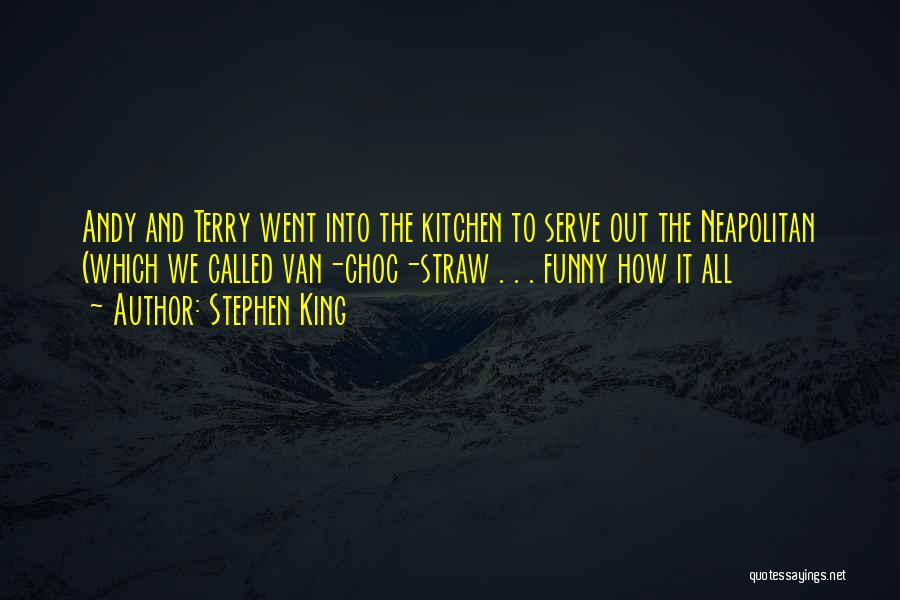 Andy and Terry went into the kitchen to serve out the Neapolitan (which we called van-choc-straw . . . funny how it all

- Author: Stephen King

quotessayings.net